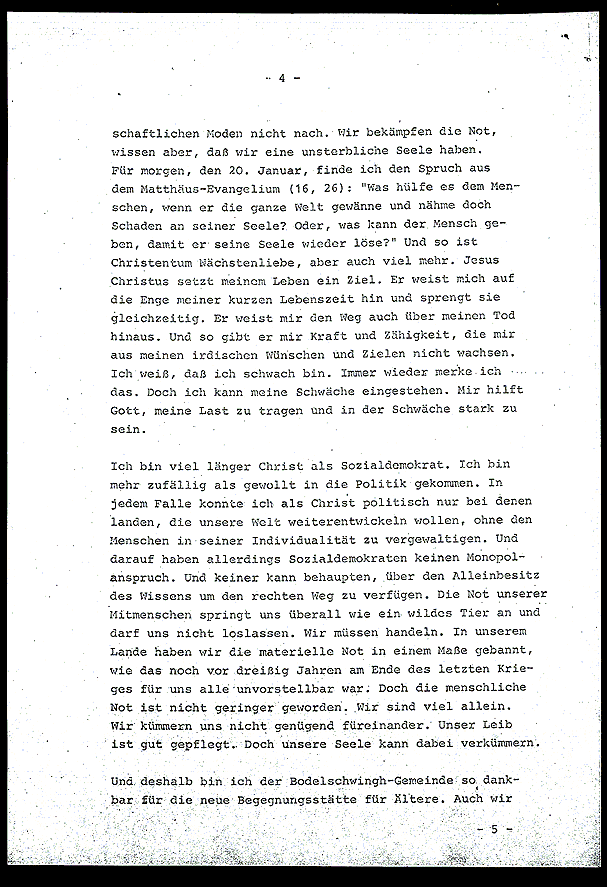 - 4 -

schaftlichen Moden nicht nach. Wir bekämpfen die Not, wissen aber, daß wir eine unsterbliche Seele haben. Für morgen, den 20. Januar, finde ich den Spruch aus dem Matthäus-Evangelium (16, 26): "Was hülfe es dem Menschen, wenn er die ganze Welt gewänne und nähme doch Schaden an seiner Seele? Oder, was kann der Mensch geben, damit er seine Seele wieder löse?" Und so ist Christentum Nächstenliebe, aber auch viel mehr. Jesus Christus setzt meinem Leben ein Ziel. Er weist mich auf die Enge meiner kurzen Lebenszeit hin und sprengt sie gleichzeitig. Er weist mir den Weg auch über meinen Tod hinaus. Und so gibt er mir Kraft und Zähigkeit, die mir aus meinen irdischen Wünschen und Zielen nicht wachsen. Ich weiß, daß ich schwach bin. Immer wieder merke ich das. Doch ich kann meine Schwäche eingestehen. Mir hilft Gott, meine Last zu tragen und in der Schwäche stark zu sein.

Ich bin viel länger Christ als Sozialdemokrat. Ich bin mehr zufällig als gewollt in die Politik gekommen. In jedem Falle konnte ich als Christ politisch nur bei denen landen, die unsere Welt weiterentwickeln wollen, ohne den Menschen in seiner Individualität zu vergewaltigen. Und darauf haben allerdings Sozialdemokraten keinen Monopolanspruch. Und keiner kann behaupten, über den Alleinbesitz des Wissens um den rechten Weg zu verfügen. Die Not unserer Mitmenschen springt uns überall wie ein wildes Tier an und darf uns nicht loslassen. Wir müssen handeln. In unserem Lande haben wir die materielle Not in einem Maße gebannt, wie das noch vor dreißig Jahren am Ende des letzten Krieges für uns alle unvorstellbar war. Doch die menschliche Not ist nicht geringer geworden. Wir sind viel allein. Wir kümmern uns nicht genügend füreinander. Unser Leib ist gut gepflegt. Doch unsere Seele kann dabei verkümmern.

Und deshalb bin ich der Bodelschwingh-Gemeinde so dankbar für die neue Begegnungsstätte für Ältere. Auch wir

- 5 -